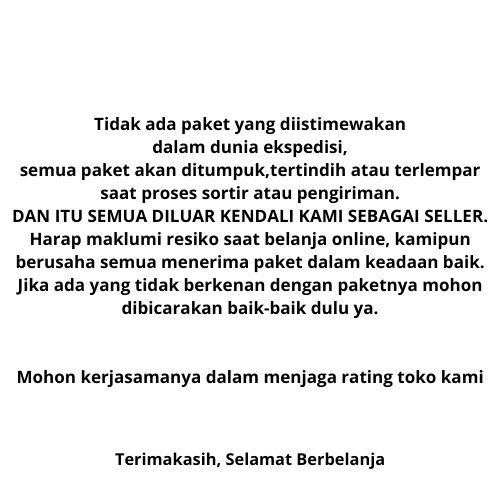 Tidak ada paket yang diistimewakan dalam dunia ekspedisi, semua paket akan ditumpuk,tertindih atau terlempar saat proses sortir atau pengiriman.
DAN ITU SEMUA DILUAR KENDALI KAMI SEBAGAI SELLER.
Harap maklumi resiko saat belanja online, kamipun berusaha semua menerima paket dalam keadaan baik.
Jika ada yang tidak berkenan dengan paketnya mohon dibicarakan baik-baik dulu ya.

Mohon kerjasamanya dalam menjaga rating toko kami

Terimakasih, Selamat Berbelanja